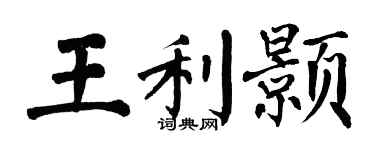 王利颢

词典网